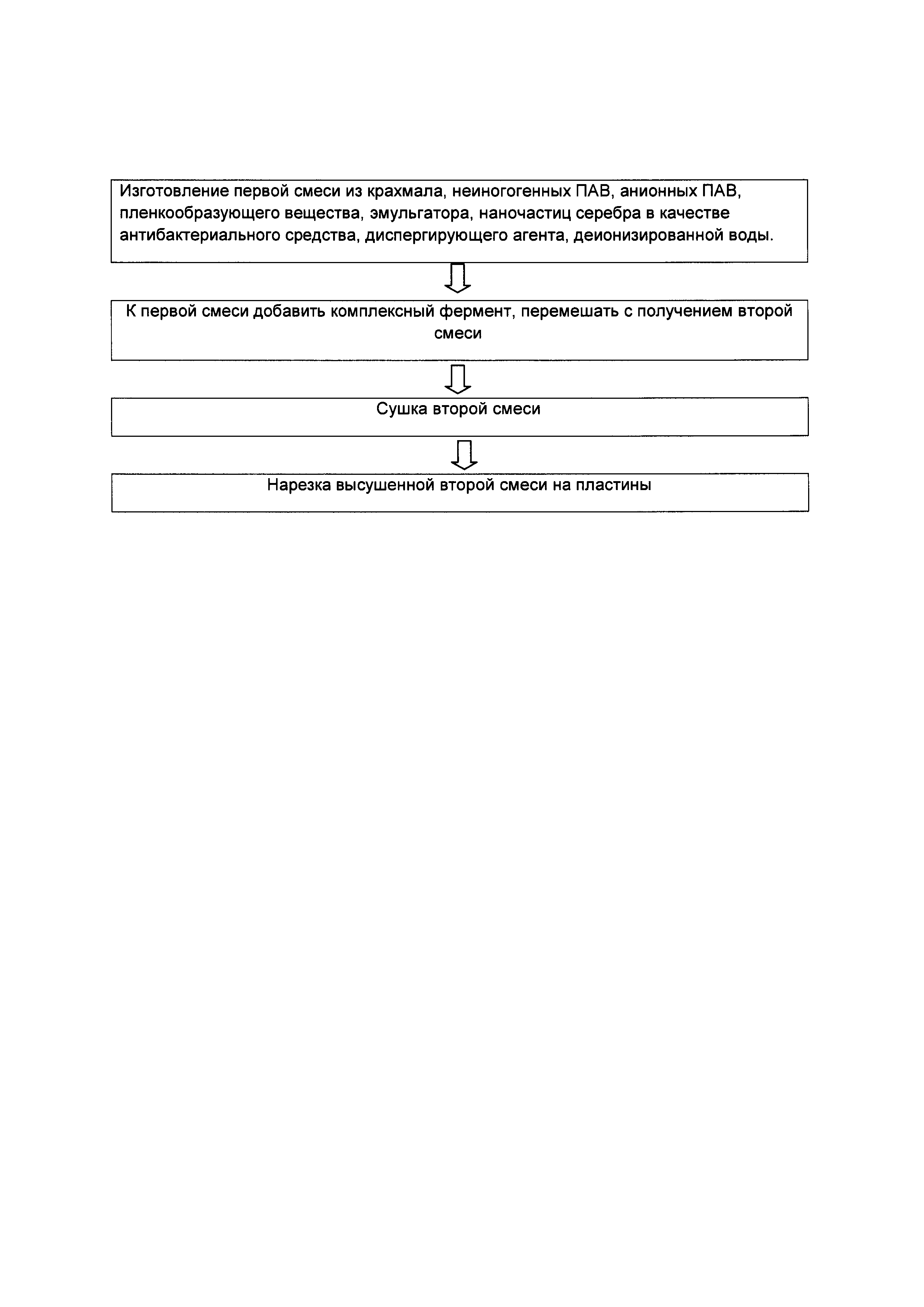 Изготовление первой смеси из крахмала, неиногогенных ПАВ, анионных ПАВ, пленкообразующего вещества, эмульгатора, наночастиц серебра в качестве антибактериального средства, диспергирующего агента, деионизированной воды.

К первой смеси добавить комплексный фермент, перемешать с получением второй смеси

Сушка второй смеси

Нарезка высушенной второй смеси на пластины